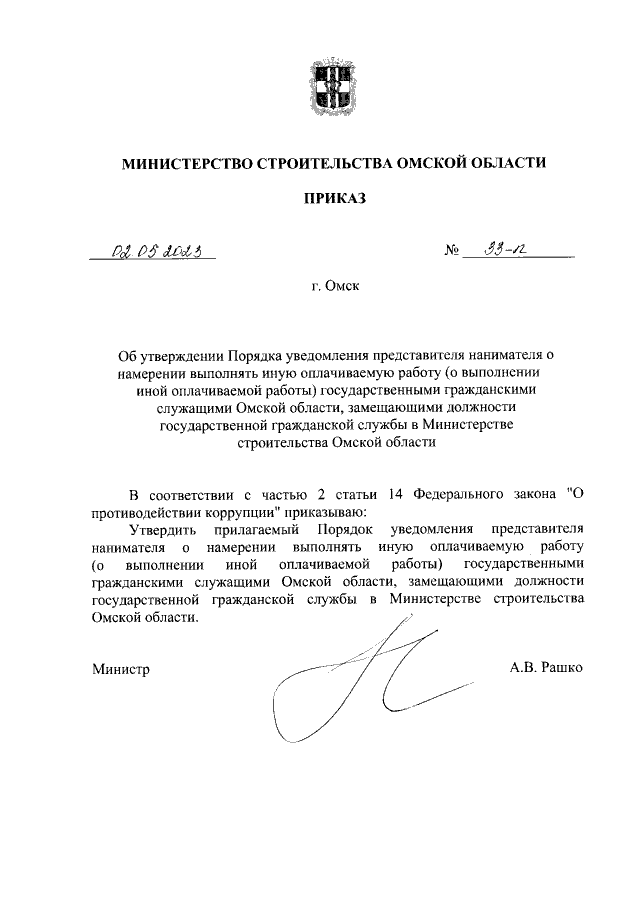 МИНИСТЕРСТВО СТРОИТЕЛЬСТВА ОМСКОЙ ОБЛАСТИ

ПРИКАЗ

02.05.2023 № 33-п

г. Омск

Об утверждении Порядка уведомления представителя нанимателя о намерении выполнять иную оплачиваемую работу (о выполнении иной оплачиваемой работы) государственными гражданскими служащими Омской области, замещающими должности государственной гражданской службы в Министерстве строительства Омской области

В соответствии с частью 2 статьи 14 Федерального закона "О противодействии коррупции" приказываю:

Утвердить прилагаемый Порядок уведомления представителя нанимателя о намерении выполнять иную оплачиваемую работу (о выполнении иной оплачиваемой работы) государственными гражданскими служащими Омской области, замещающими должности государственной гражданской службы в Министерстве строительства Омской области.

Министр А.В. Рашко